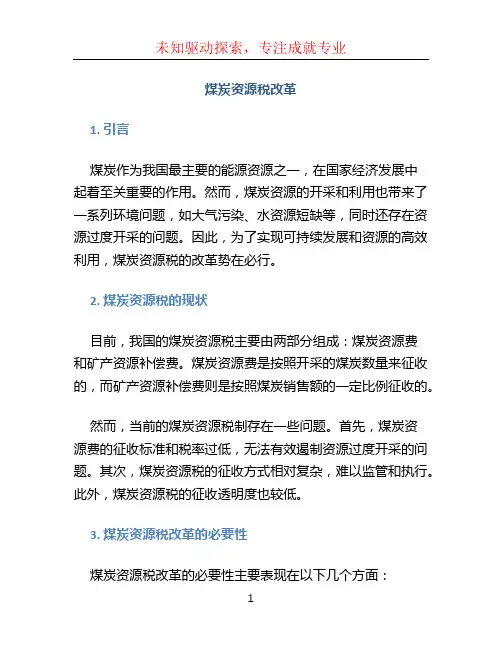 未知驱动探索，专注成就专业

煤炭资源税改革

1. 引言

煤炭作为我国最主要的能源资源之一，在国家经济发展中起着至关重要的作用。然而，煤炭资源的开采和利用也带来了一系列环境问题，如大气污染、水资源短缺等，同时还存在资源过度开采的问题。因此，为了实现可持续发展和资源的高效利用，煤炭资源税的改革势在必行。

2. 煤炭资源税的现状

目前，我国的煤炭资源税主要由两部分组成：煤炭资源费和矿产资源补偿费。煤炭资源费是按照开采的煤炭数量来征收的，而矿产资源补偿费则是按照煤炭销售额的一定比例征收的。

然而，当前的煤炭资源税制存在一些问题。首先，煤炭资源费的征收标准和税率过低，无法有效遏制资源过度开采的问题。其次，煤炭资源税的征收方式相对复杂，难以监管和执行。此外，煤炭资源税的征收透明度也较低。

3. 煤炭资源税改革的必要性

煤炭资源税改革的必要性主要表现在以下几个方面：

1